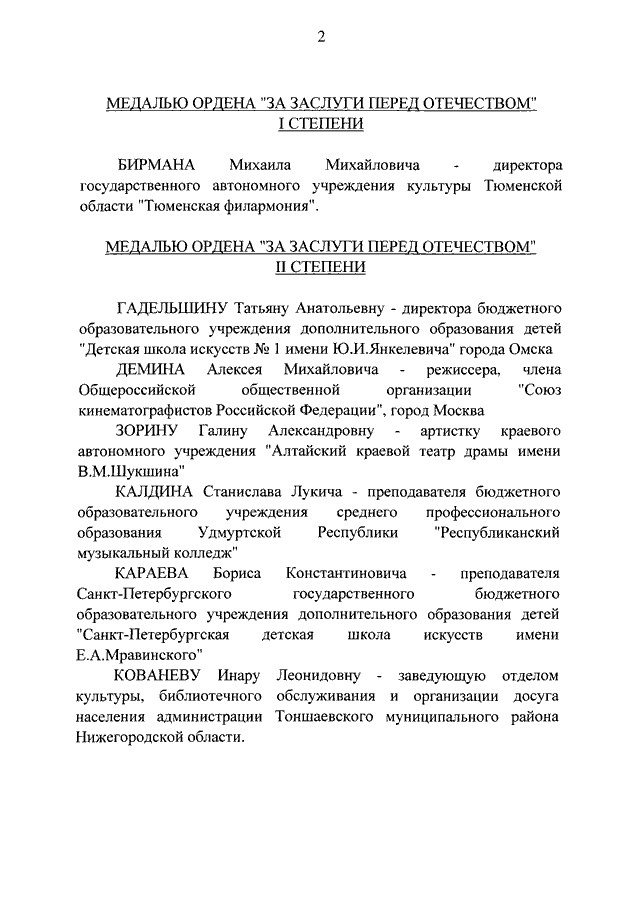 2

МЕДАЛЬЮ ОРДЕНА "ЗА ЗАСЛУГИ ПЕРЕД ОТЕЧЕСТВОМ" I СТЕПЕНИ

БИРМАНА Михаила Михайловича - директора государственного автономного учреждения культуры Тюменской области "Тюменская филармония".

МЕДАЛЬЮ ОРДЕНА "ЗА ЗАСЛУГИ ПЕРЕД ОТЕЧЕСТВОМ" II СТЕПЕНИ

ГАДЕЛЬШИНУ Татьяну Анатольевну - директора бюджетного образовательного учреждения дополнительного образования детей "Детская школа искусств № 1 имени Ю.И.Янкелевича" города Омска

ДЕМИНА Алексея Михайловича - режиссера, члена Общероссийской общественной организации "Союз кинематографистов Российской Федерации", город Москва

ЗОРИНУ Галину Александровну - артистку краевого автономного учреждения "Алтайский краевой театр драмы имени В.М.Шукшина"

КАЛДИНА Станислава Лукича - преподавателя бюджетного образовательного учреждения среднего профессионального образования Удмуртской Республики "Республиканский музыкальный колледж"

КАРАЕВА Бориса Константиновича - преподавателя Санкт-Петербургского государственного бюджетного образовательного учреждения дополнительного образования детей "Санкт-Петербургская детская школа искусств имени Е.А.Мравинского"

КОВАНЕВУ Инару Леонидовну - заведующую отделом культуры, библиотечного обслуживания и организации досуга населения администрации Тоншаевского муниципального района Нижегородской области.